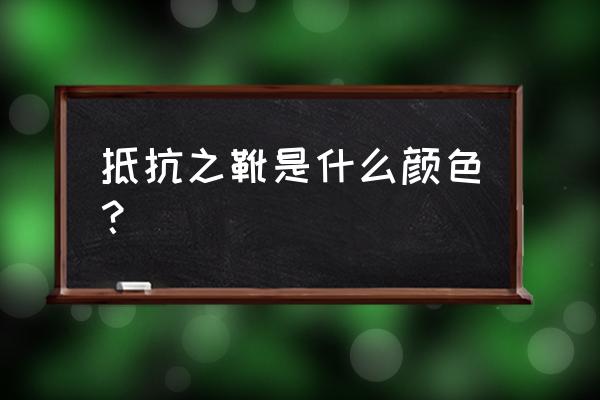 抵抗之靴是什么颜色？